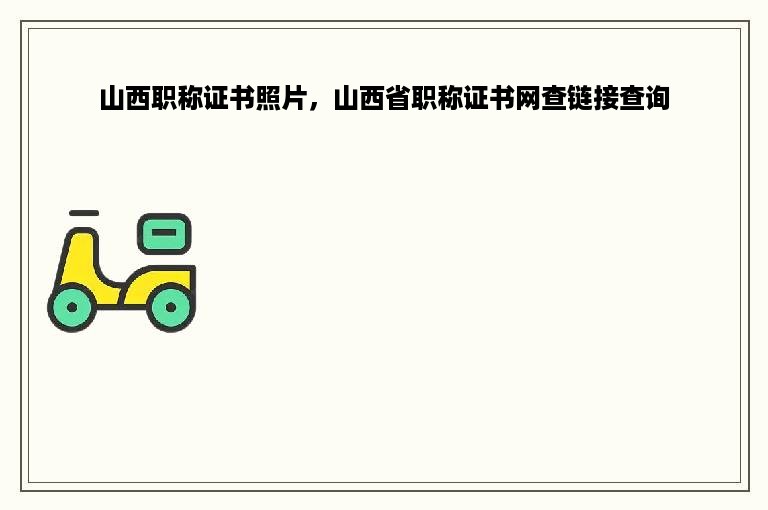 山西职称证书照片，山西省职称证书网查链接查询